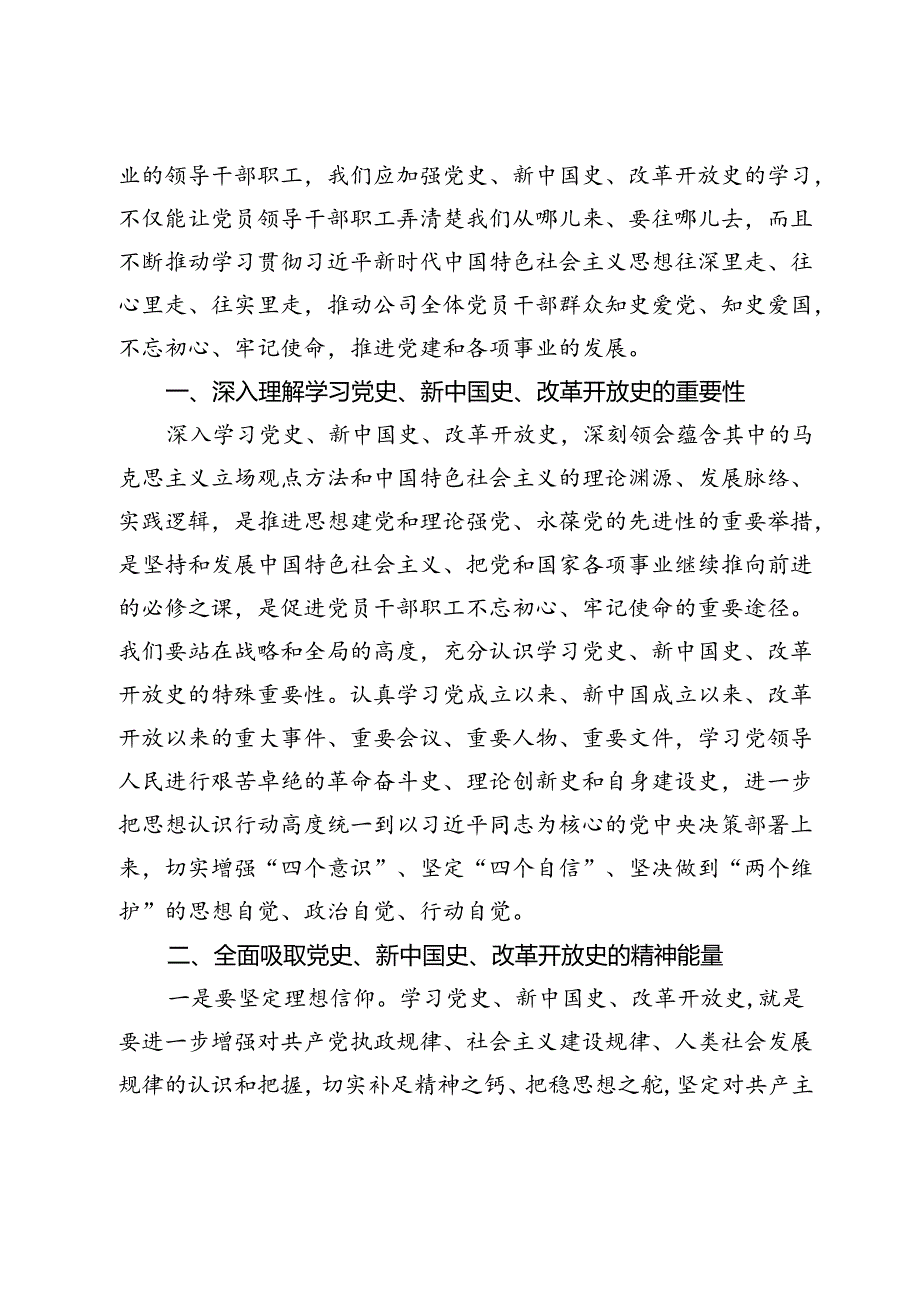 业的领导干部职工，我们应加强党史、新中国史、改革开放史的学习，不仅能让党员领导干部职工弄清楚我们从哪儿来、要往哪儿去，而且不断推动学习贯彻习近平新时代中国特色社会主义思想往深里走、往心里走、往实里走，推动公司全体党员干部群众知史爱党、知史爱国，不忘初心、牢记使命，推进党建和各项事业的发展。

一、深入理解学习党史、新中国史、改革开放史的重要性

深入学习党史、新中国史、改革开放史，深刻领会蕴含其中的马克思主义立场观点方法和中国特色社会主义的理论渊源、发展脉络、实践逻辑，是推进思想建党和理论强党、永葆党的先进性的重要举措，是坚持和发展中国特色社会主义、把党和国家各项事业继续推向前进的必修之课，是促进党员干部职工不忘初心、牢记使命的重要途径。我们要站在战略和全局的高度，充分认识学习党史、新中国史、改革开放史的特殊重要性。认真学习党成立以来、新中国成立以来、改革开放以来的重大事件、重要会议、重要人物、重要文件，学习党领导人民进行艰苦卓绝的革命奋斗史、理论创新史和自身建设史，进一步把思想认识行动高度统一到以习近平同志为核心的党中央决策部署上来，切实增强“四个意识”、坚定“四个自信”、坚决做到“两个维护”的思想自觉、政治自觉、行动自觉。

二、全面吸取党史、新中国史、改革开放史的精神能量

一是要坚定理想信仰。学习党史、新中国史、改革开放史，就是要进一步增强对共产党执政规律、社会主义建设规律、人类社会发展规律的认识和把握，切实补足精神之钙、把稳思想之舵，坚定对共产主